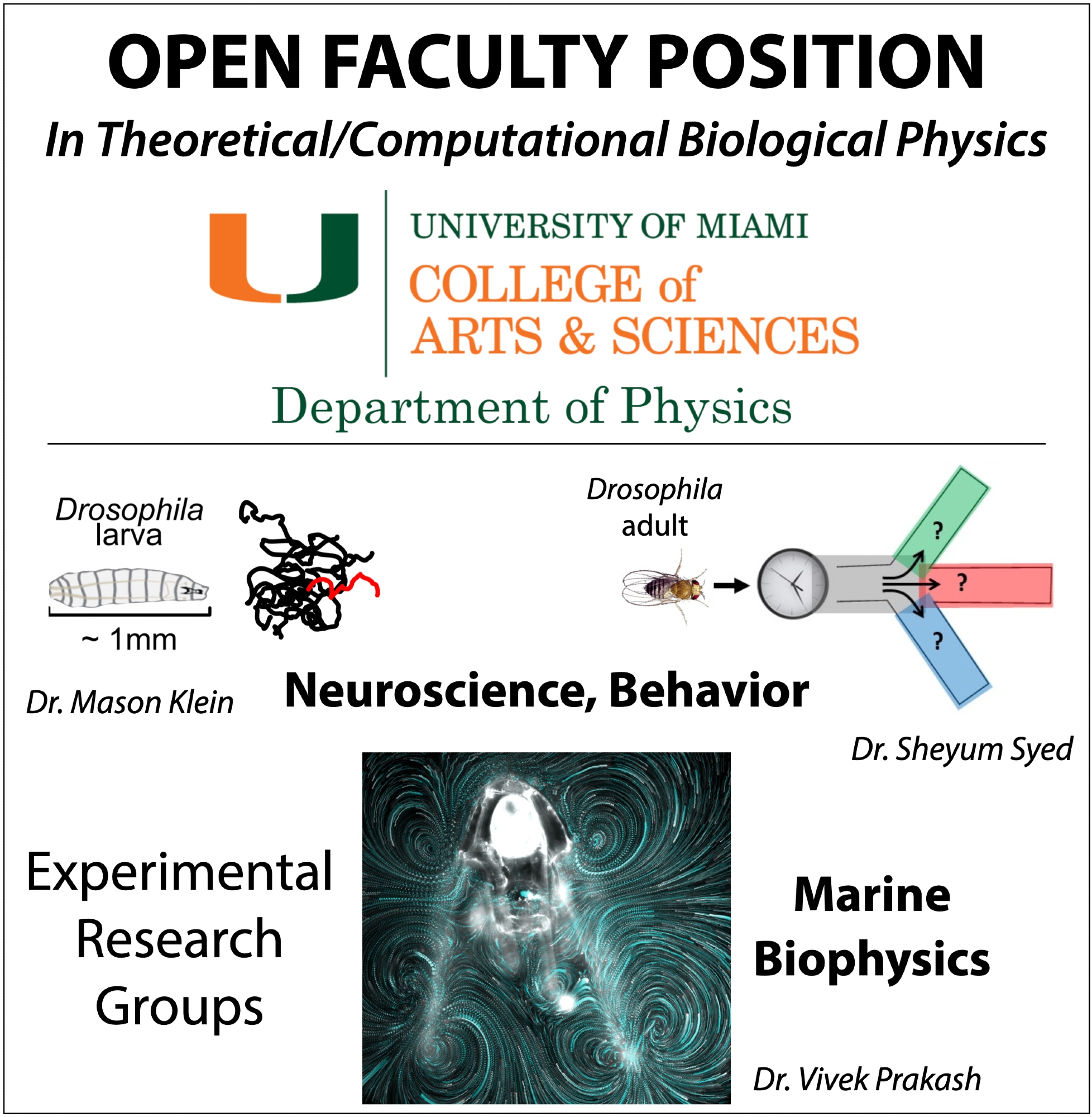 OPEN FACULTY POSITION

In Theoretical/Computational Biological Physics

UNIVERSITY OF MIAMI
COLLEGE of
ARTS & SCIENCES

Department of Physics

Drosophila
larva

~ 1mm

Dr. Mason Klein

Drosophila
adult

?

?

?

Neuroscience, Behavior

Dr. Sheyum Syed

Experimental
Research
Groups

Marine
Biophysics

Dr. Vivek Prakash